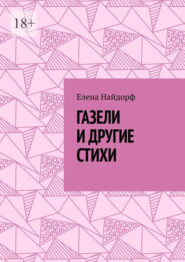 18+

Елена Найдорф

ГАЗЕЛИ
И ДРУГИЕ
СТИХИ